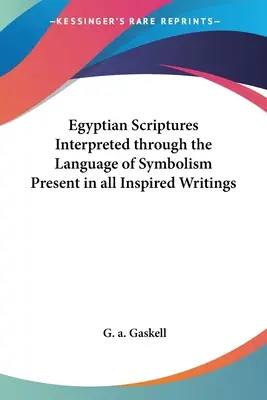 —KESSINGER'S RARE REPRINTS—

Egyptian Scriptures Interpreted through the Language of Symbolism Present in all Inspired Writings

G. a. Gaskell